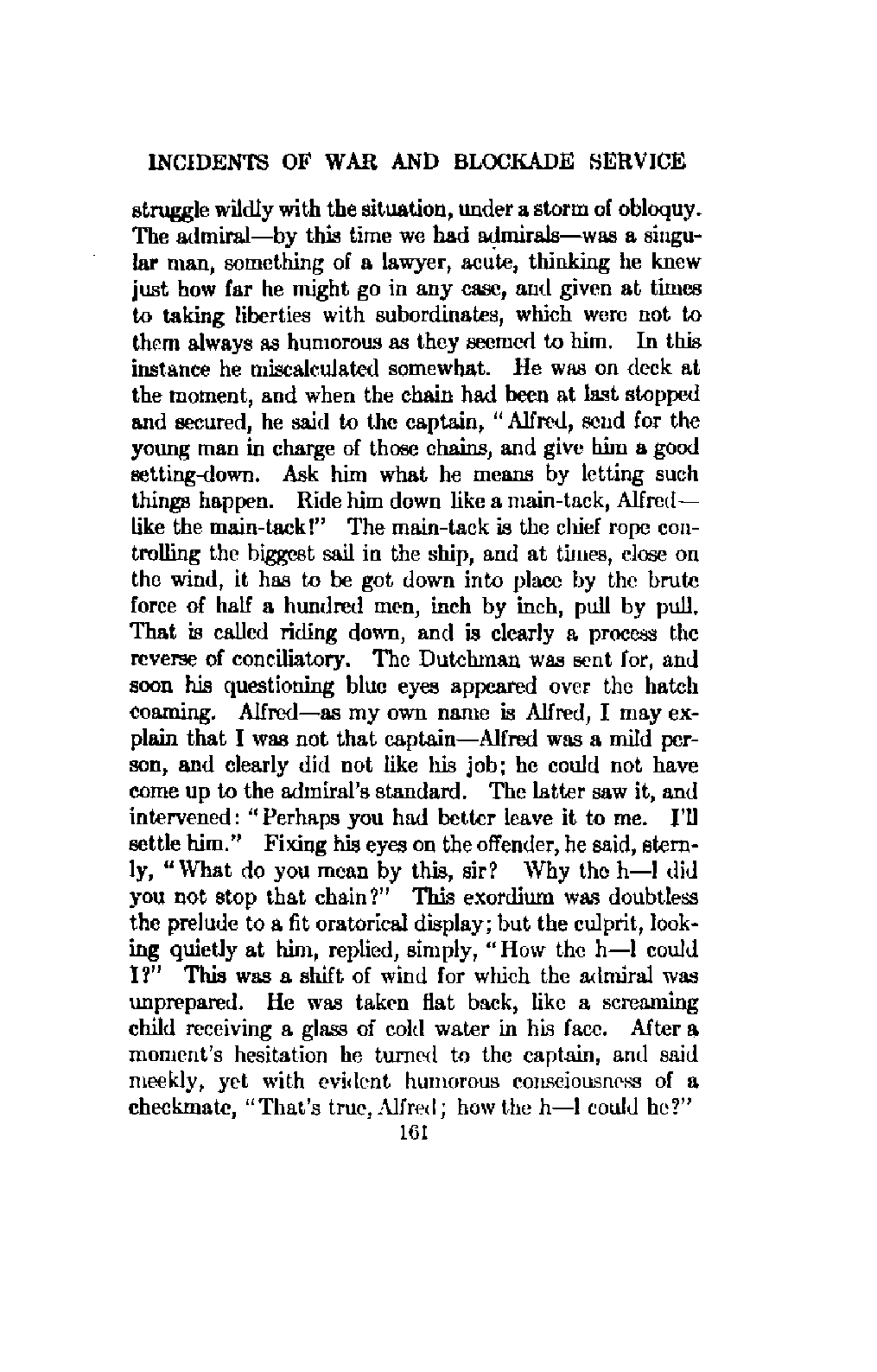 INCIDENTS OF WAR AND BLOCKADE SERVICE

struggle wildly with the situation, under a storm of obloquy. The admiral—by this time we had admirals—was a singular man, something of a lawyer, acute, thinking he knew just how far he might go in any case, and given at times to taking liberties with subordinates, which were not to them always as humorous as they seemed to him. In this instance he miscalculated somewhat. He was on deck at the moment, and when the chain had been at last stopped and secured, he said to the captain, "Alfred, send for the young man in charge of those chains, and give him a good setting-down. Ask him what he means by letting such things happen. Ride him down like a main-tack, Alfred—like the main-tack!" The main-tack is the chief rope controlling the biggest sail in the ship, and at times, close on the wind, it has to be got down into place by the brute force of half a hundred men, inch by inch, pull by pull. That is called riding down, and is clearly a process the reverse of conciliatory. The Dutchman was sent for, and soon his questioning blue eyes appeared over the hatch coaming. Alfred—as my own name is Alfred, I may explain that I was not that captain—Alfred was a mild person, and clearly did not like his job; he could not have come up to the admiral's standard. The latter saw it, and intervened: "Perhaps you had better leave it to me. I'll settle him." Fixing his eyes on the offender, he said, sternly, "What do you mean by this, sir? Why the h—l did you not stop that chain?" This exordium was doubtless the prelude to a fit oratorical display; but the culprit, looking quietly at him, replied, simply, "How the h—l could I?" This was a shift of wind for which the admiral was unprepared. He was taken flat back, like a screaming child receiving a glass of cold water in his face. After a moment's hesitation he turned to the captain, and said meekly, yet with evident humorous consciousness of a checkmate, "That's true, Alfred; how the h—l could he?"

161